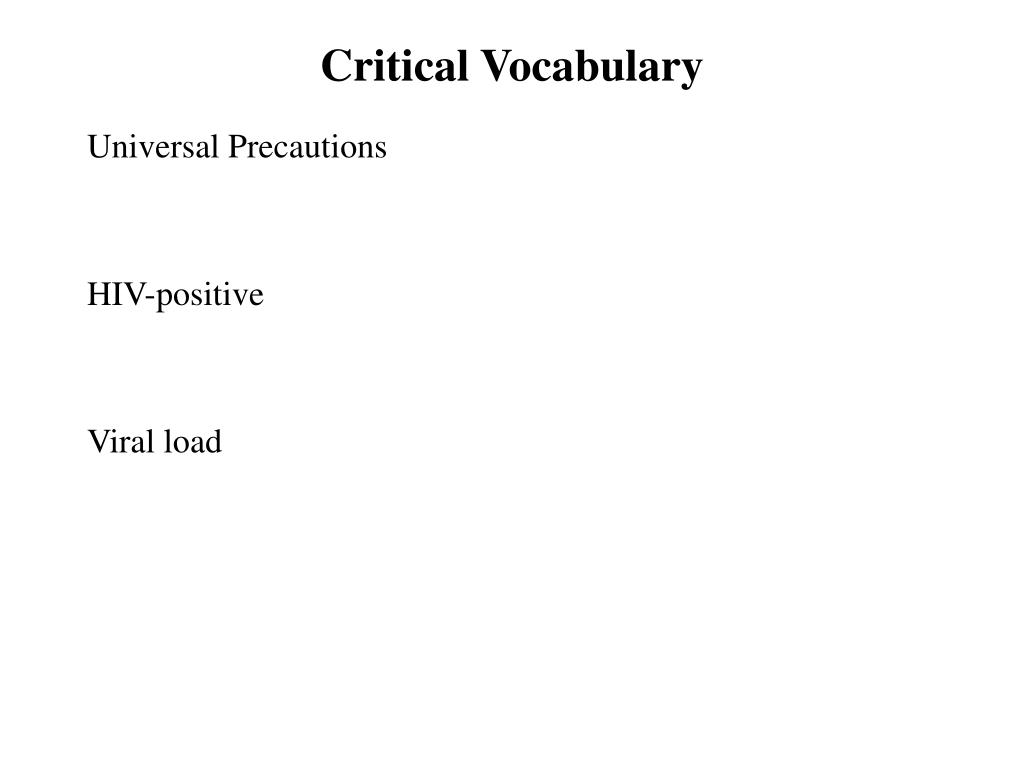 Critical Vocabulary

Universal Precautions

HIV-positive

Viral load